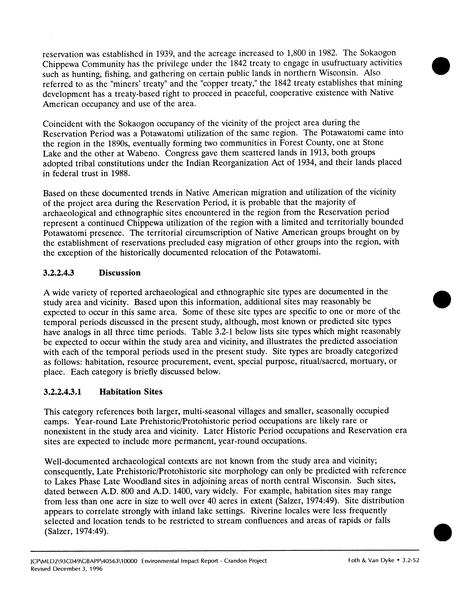 reservation was established in 1939, and the acreage increased to 1,800 in 1982. The Sokaogon Chippewa Community has the privilege under the 1842 treaty to engage in usufructuary activities such as hunting, fishing, and gathering on certain public lands in northern Wisconsin. Also referred to as the "miners' treaty" and the "copper treaty," the 1842 treaty establishes that mining development has a treaty-based right to proceed in peaceful, cooperative existence with Native American occupancy and use of the area.

Coincident with the Sokaogon occupancy of the vicinity of the project area during the Reservation Period was a Potawatomi utilization of the same region. The Potawatomi came into the region in the 1890s, eventually forming two communities in Forest County, one at Stone Lake and the other at Wabeno. Congress gave them scattered lands in 1913, both groups adopted tribal constitutions under the Indian Reorganization Act of 1934, and their lands placed in federal trust in 1988.

Based on these documented trends in Native American migration and utilization of the vicinity of the project area during the Reservation Period, it is probable that the majority of archaeological and ethnographic sites encountered in the region from the Reservation period represent a continued Chippewa utilization of the region with a limited and territorially bounded Potawatomi presence. The territorial circumscription of Native American groups brought on by the establishment of reservations precluded easy migration of other groups into the region, with the exception of the historically documented relocation of the Potawatomi.

3.2.2.4.3 Discussion

A wide variety of reported archaeological and ethnographic site types are documented in the study area and vicinity. Based upon this information, additional sites may reasonably be expected to occur in this same area. Some of these site types are specific to one or more of the temporal periods discussed in the present study, although, most known or predicted site types have analogs in all three time periods. Table 3.2-1 below lists site types which might reasonably be expected to occur within the study area and vicinity, and illustrates the predicted association with each of the temporal periods used in the present study. Site types are broadly categorized as follows: habitation, resource procurement, event, special purpose, ritual/sacred, mortuary, or place. Each category is briefly discussed below.

3.2.2.4.3.1 Habitation Sites

This category references both larger, multi-seasonal villages and smaller, seasonally occupied camps. Year-round Late Prehistoric/Protohistoric period occupations are likely rare or nonexistent in the study area and vicinity. Later Historic Period occupations and Reservation era sites are expected to include more permanent, year-round occupations.

Well-documented archaeological contexts are not known from the study area and vicinity; consequently, Late Prehistoric/Protohistoric site morphology can only be predicted with reference to Lakes Phase Late Woodland sites in adjoining areas of north central Wisconsin. Such sites, dated between A.D. 800 and A.D. 1400, vary widely. For example, habitation sites may range from less than one acre in size to well over 40 acres in extent (Salzer, 1974:49). Site distribution appears to correlate strongly with inland lake settings. Riverine locales were less frequently selected and location tends to be restricted to stream confluences and areas of rapids or falls (Salzer, 1974:49).

JCP\MLD2\93C049\GBAPP\40563\10000 Environmental Impact Report - Crandon Project
Revised December 3, 1996

Foth & Van Dyke • 3.2-52